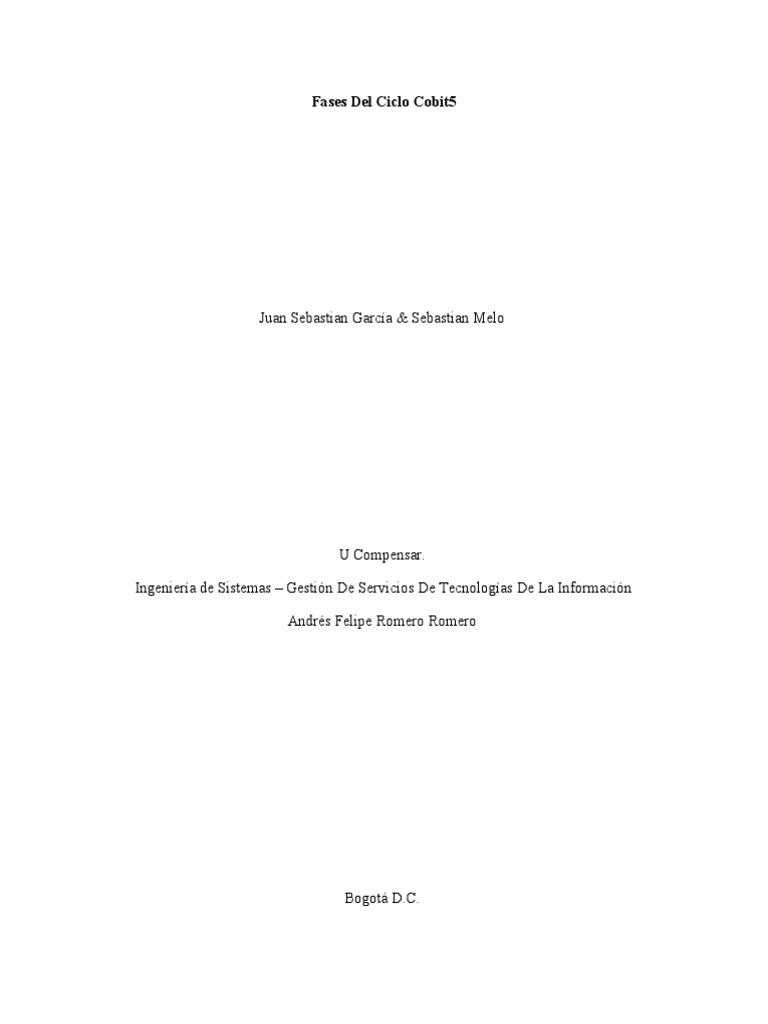 Fases Del Ciclo Cobit5

Juan Sebastian García & Sebastian Melo

U Compensar.

Ingeniería de Sistemas – Gestión De Servicios De Tecnologías De La Información

Andrés Felipe Romero Romero

Bogotá D.C.